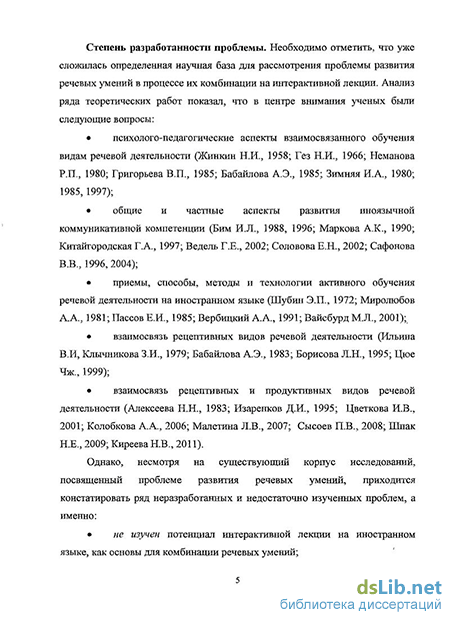 **Степень разработанности проблемы.** Необходимо отметить, что уже сложилась определенная научная база для рассмотрения проблемы развития речевых умений в процессе их комбинации на интерактивной лекции. Анализ ряда теоретических работ показал, что в центре внимания ученых были следующие вопросы:

• психолого-педагогические аспекты взаимосвязанного обучения видам речевой деятельности (Жинкин Н.И., 1958; Гез Н.И., 1966; Неманова Р.П., 1980; Григорьева В.П., 1985; Бабайлова А.Э., 1985; Зимняя И.А., 1980; 1985, 1997);

• общие и частные аспекты развития иноязычной коммуникативной компетенции (Бим И.Л., 1988, 1996; Маркова А.К., 1990; Китайгородская Г.А., 1997; Ведель Г.Е., 2002; Соловова Е.Н., 2002; Сафонова В.В., 1996, 2004);

• приемы, способы, методы и технологии активного обучения речевой деятельности на иностранном языке (Шубин Э.П., 1972; Миролюбов А.А., 1981; Пассов Е.И., 1985; Вербицкий А.А., 1991; Вайсбурд М.Л., 2001);

• взаимосвязь рецептивных видов речевой деятельности (Ильина В.И, Клычникова З.И., 1979; Бабайлова А.Э., 1983; Борисова Л.Н., 1995; Цюе Чж., 1999);

• взаимосвязь рецептивных и продуктивных видов речевой деятельности (Алексеева Н.Н., 1983; Изаренков Д.И., 1995; Цветкова И.В., 2001; Колобкова А.А., 2006; Малетина Л.В., 2007; Сысоев П.В., 2008; Шпак Н.Е., 2009; Киреева Н.В., 2011).

Однако, несмотря на существующий корпус исследований, посвященный проблеме развития речевых умений, приходится констатировать ряд неразработанных и недостаточно изученных проблем, а именно:

• *не изучен* потенциал интерактивной лекции на иностранном языке, как основы для комбинации речевых умений;

5

dsLib.net
библиотека диссертаций